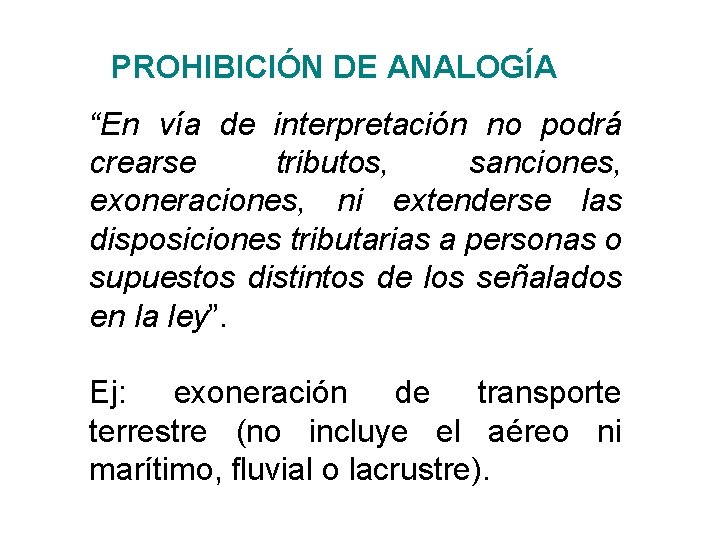 PROHIBICIÓN DE ANALOGÍA

"En vía de interpretación no podrá crearse tributos, sanciones, exoneraciones, ni extenderse las disposiciones tributarias a personas o supuestos distintos de los señalados en la ley".

Ej: exoneración de transporte terrestre (no incluye el aéreo ni marítimo, fluvial o lacrustre).